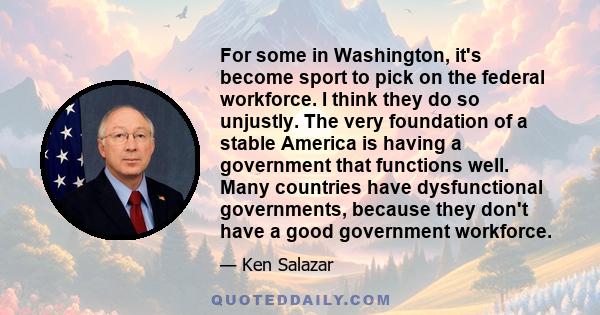 For some in Washington, it's become sport to pick on the federal workforce. I think they do so unjustly. The very foundation of a stable America is having a government that functions well. Many countries have dysfunctional governments, because they don't have a good government workforce.

— Ken Salazar

QUOTEDDAILY.COM